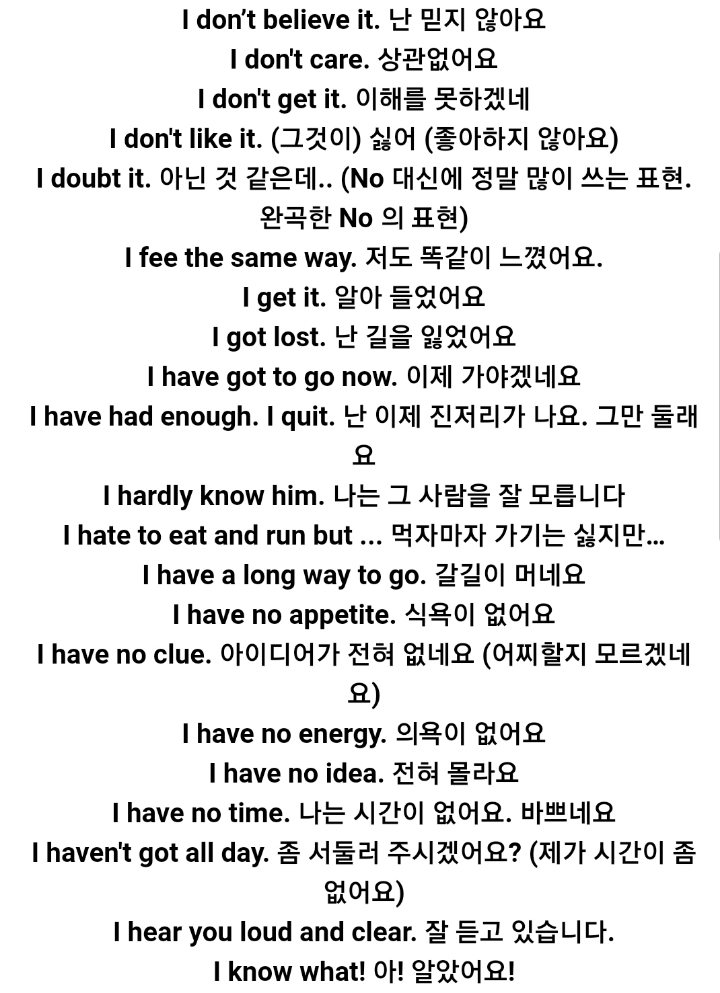 I don't believe it. 난 믿지 않아요

I don't care. 상관없어요

I don't get it. 이해를 못하겠네

I don't like it. (그것이) 싫어 (좋아하지 않아요)

I doubt it. 아닌 것 같은데.. (No 대신에 정말 많이 쓰는 표현. 완곡한 No 의 표현)

I fee the same way. 저도 똑같이 느꼈어요.

I get it. 알아 들었어요

I got lost. 난 길을 잃었어요

I have got to go now. 이제 가야겠네요

I have had enough. I quit. 난 이제 진저리가 나요. 그만 둘래요

I hardly know him. 나는 그 사람을 잘 모릅니다

I hate to eat and run but ... 먹자마자 가기는 싫지만...

I have a long way to go. 갈길이 머네요

I have no appetite. 식욕이 없어요

I have no clue. 아이디어가 전혀 없네요 (어찌할지 모르겠네요)

I have no energy. 의욕이 없어요

I have no idea. 전혀 몰라요

I have no time. 나는 시간이 없어요. 바쁘네요

I haven't got all day. 좀 서둘러 주시겠어요? (제가 시간이 좀 없어요)

I hear you loud and clear. 잘 듣고 있습니다.

I know what! 아! 알았어요!